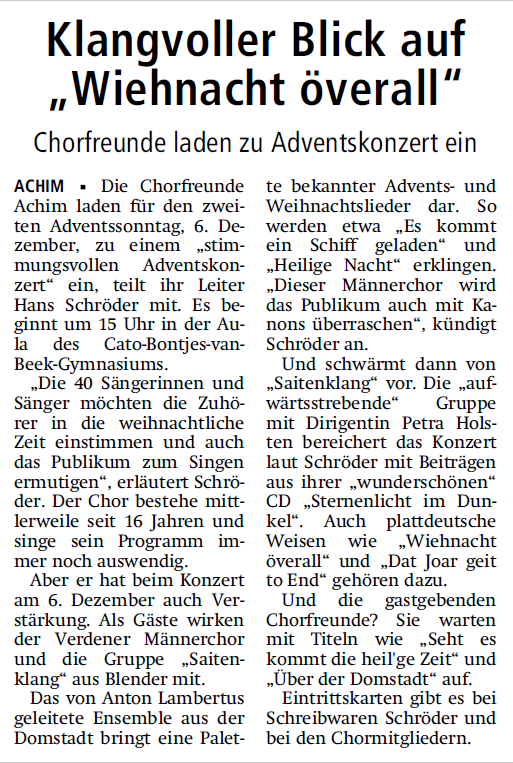 Klangvoller Blick auf „Wiehnacht överall“

Chorfreunde laden zu Adventskonzert ein

ACHIM ▪ Die Chorfreunde Achim laden für den zweiten Adventssonntag, 6. Dezember, zu einem „stimmungsvollen Adventskonzert“ ein, teilt ihr Leiter Hans Schröder mit. Es beginnt um 15 Uhr in der Aula des Cato-Bontjes-van-Beek-Gymnasiums.

„Die 40 Sängerinnen und Sänger möchten die Zuhörer in die weihnachtliche Zeit einstimmen und auch das Publikum zum Singen ermutigen“, erläutert Schröder. Der Chor bestehe mittlerweile seit 16 Jahren und singe sein Programm immer noch auswendig.

Aber er hat beim Konzert am 6. Dezember auch Verstärkung. Als Gäste wirken der Verdener Männerchor und die Gruppe „Saitenklang“ aus Blender mit.

Das von Anton Lambertus geleitete Ensemble aus der Domstadt bringt eine Palette bekannter Advents- und Weihnachtslieder dar. So werden etwa „Es kommt ein Schiff geladen“ und „Heilige Nacht“ erklingen. „Dieser Männerchor wird das Publikum auch mit Kanons überraschen“, kündigt Schröder an.

Und schwärmt dann von „Saitenklang“ vor. Die „aufwärtsstrebende“ Gruppe mit Dirigentin Petra Holsten bereichert das Konzert laut Schröder mit Beiträgen aus ihrer „wunderschönen“ CD „Sternenlicht im Dunkel“. Auch plattdeutsche Weisen wie „Wiehnacht överall“ und „Dat Joar geit to End“ gehören dazu.

Und die gastgebenden Chorfreunde? Sie warten mit Titeln wie „Seht es kommt die heil'ge Zeit“ und „Über der Domstadt“ auf.

Eintrittskarten gibt es bei Schreibwaren Schröder und bei den Chormitgliedern.